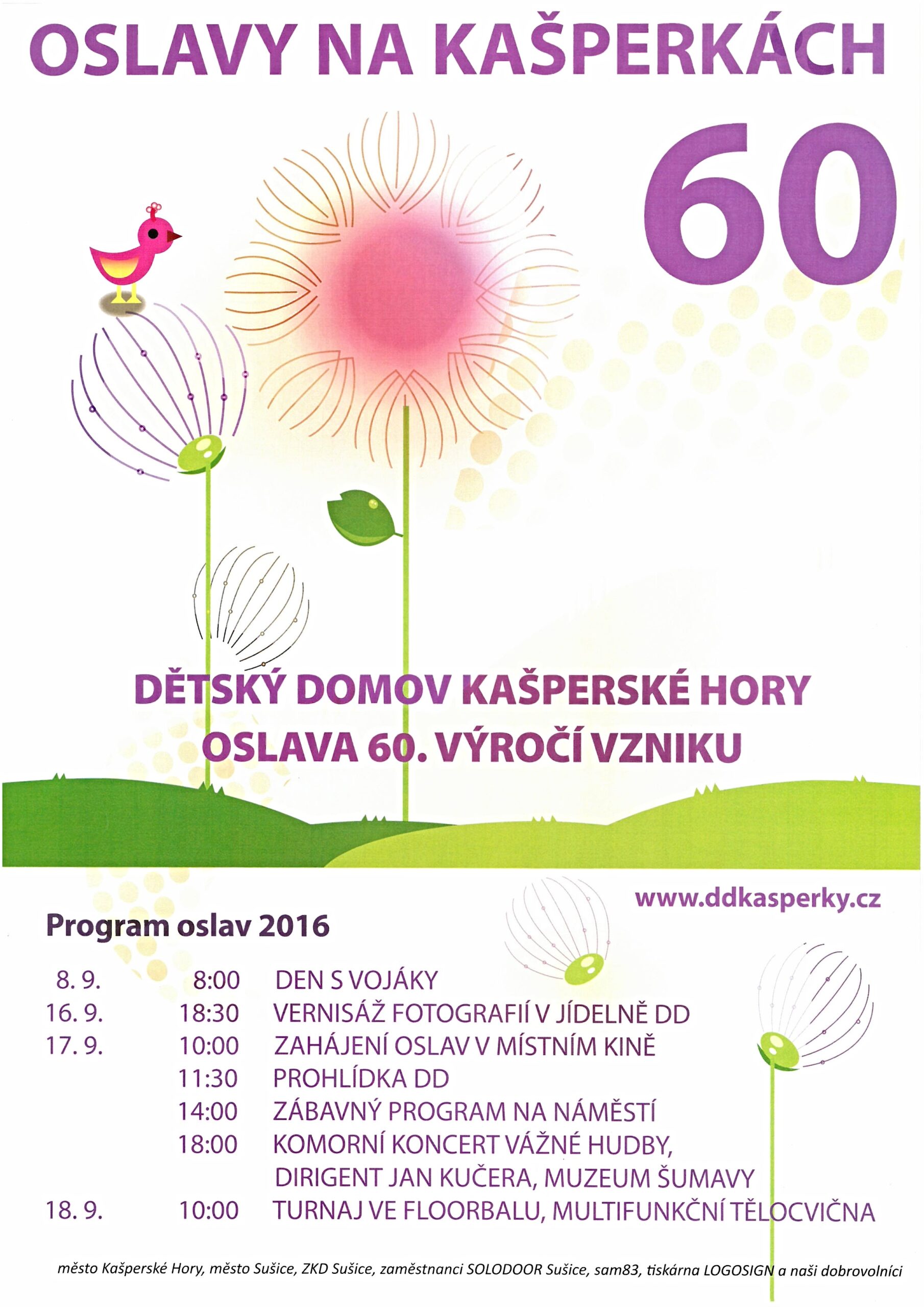 OSLAVY NA KAŠPERKÁCH

60

DĚTSKÝ DOMOV KAŠPERSKÉ HORY
OSLAVA 60. VÝROČÍ VZNIKU

www.ddkasperky.cz

Program oslav 2016

8. 9. 8:00 DEN S VOJÁKY
16. 9. 18:30 VERNISÁŽ FOTOGRAFIÍ V JÍDELNĚ DD
17. 9. 10:00 ZAHÁJENÍ OSLAV V MÍSTNÍM KINĚ
11:30 PROHLÍDKA DD
14:00 ZÁBAVNÝ PROGRAM NA NÁMĚSTÍ
18:00 KOMORNÍ KONCERT VÁŽNÉ HUDBY, DIRIGENT JAN KUČERA, MUZEUM ŠUMAVY
18. 9. 10:00 TURNAJ VE FLOORBALU, MULTIFUNKČNÍ TĚLOCVIČNA

město Kašperské Hory, město Sušice, ZKD Sušice, zaměstnanci SOLODOOR Sušice, sam83, tiskárna LOGOSIGN a naši dobrovolníci